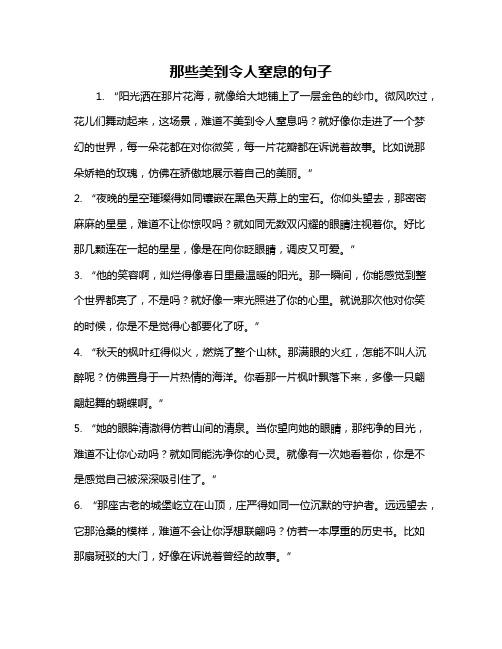 那些美到令人窒息的句子

1. “阳光洒在那片花海，就像给大地铺上了一层金色的纱巾。微风吹过，花儿们舞动起来，这场景，难道不美到令人窒息吗？就好像你走进了一个梦幻的世界，每一朵花都在对你微笑，每一片花瓣都在诉说着故事。比如说那朵娇艳的玫瑰，仿佛在骄傲地展示着自己的美丽。”

2. “夜晚的星空璀璨得如同镶嵌在黑色天幕上的宝石。你仰头望去，那密密麻麻的星星，难道不让你惊叹吗？就如同无数双闪耀的眼睛注视着你。好比那几颗连在一起的星星，像是在向你眨眼睛，调皮又可爱。”

3. “他的笑容啊，灿烂得像春日里最温暖的阳光。那一瞬间，你能感觉到整个世界都亮了，不是吗？就好像一束光照进了你的心里。就说那次他对你笑的时候，你是不是觉得心都要化了呀。”

4. “秋天的枫叶红得似火，燃烧了整个山林。那满眼的火红，怎能不叫人沉醉呢？仿佛置身于一片热情的海洋。你看那一片枫叶飘落下来，多像一只翩翩起舞的蝴蝶啊。”

5. “她的眼眸清澈得仿若山间的清泉。当你望向她的眼睛，那纯净的目光，难道不让你心动吗？就如同能洗净你的心灵。就像有一次她看着你，你是不是感觉自己被深深吸引住了。”

6. “那座古老的城堡屹立在山顶，庄严得如同一位沉默的守护者。远远望去，它那沧桑的模样，难道不会让你浮想联翩吗？仿若一本厚重的历史书。比如那扇斑驳的大门，好像在诉说着曾经的故事。”